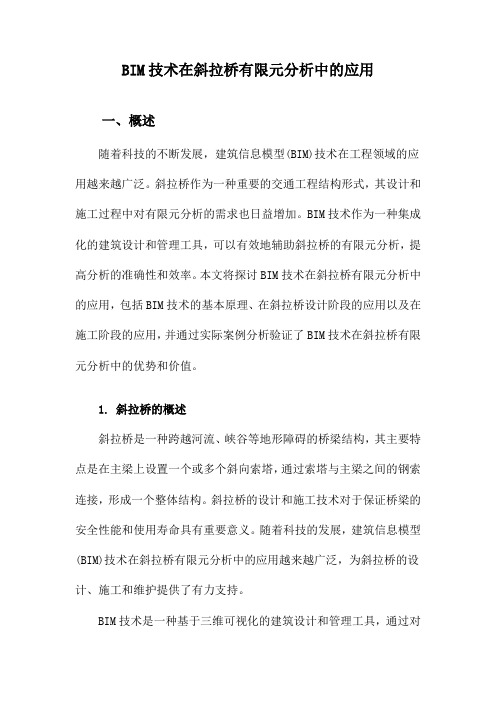 BIM技术在斜拉桥有限元分析中的应用

一、概述

随着科技的不断发展，建筑信息模型(BIM)技术在工程领域的应用越来越广泛。斜拉桥作为一种重要的交通工程结构形式，其设计和施工过程中对有限元分析的需求也日益增加。BIM技术作为一种集成化的建筑设计和管理工具，可以有效地辅助斜拉桥的有限元分析，提高分析的准确性和效率。本文将探讨BIM技术在斜拉桥有限元分析中的应用，包括BIM技术的基本原理、在斜拉桥设计阶段的应用以及在施工阶段的应用，并通过实际案例分析验证了BIM技术在斜拉桥有限元分析中的优势和价值。

1. 斜拉桥的概述

斜拉桥是一种跨越河流、峡谷等地形障碍的桥梁结构，其主要特点是在主梁上设置一个或多个斜向索塔，通过索塔与主梁之间的钢索连接，形成一个整体结构。斜拉桥的设计和施工技术对于保证桥梁的安全性能和使用寿命具有重要意义。随着科技的发展，建筑信息模型(BIM)技术在斜拉桥有限元分析中的应用越来越广泛，为斜拉桥的设计、施工和维护提供了有力支持。

BIM技术是一种基于三维可视化的建筑设计和管理工具，通过对